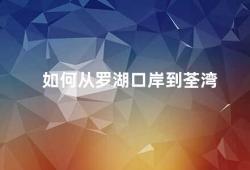 如何从罗湖口岸到荃湾